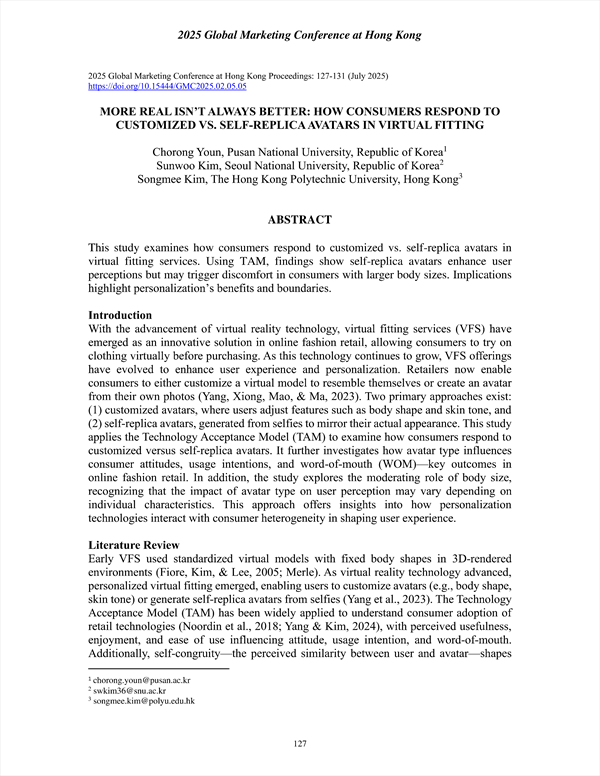 2025 Global Marketing Conference at Hong Kong

2025 Global Marketing Conference at Hong Kong Proceedings: 127-131 (July 2025)
https://doi.org/10.15444/GMC2025.02.05.05

MORE REAL ISN'T ALWAYS BETTER: HOW CONSUMERS RESPOND TO CUSTOMIZED VS. SELF-REPLICA AVATARS IN VIRTUAL FITTING

Chorong Youn, Pusan National University, Republic of Korea$^1$
Sunwoo Kim, Seoul National University, Republic of Korea$^2$
Songmee Kim, The Hong Kong Polytechnic University, Hong Kong$^3$

ABSTRACT

This study examines how consumers respond to customized vs. self-replica avatars in virtual fitting services. Using TAM, findings show self-replica avatars enhance user perceptions but may trigger discomfort in consumers with larger body sizes. Implications highlight personalization's benefits and boundaries.

Introduction
With the advancement of virtual reality technology, virtual fitting services (VFS) have emerged as an innovative solution in online fashion retail, allowing consumers to try on clothing virtually before purchasing. As this technology continues to grow, VFS offerings have evolved to enhance user experience and personalization. Retailers now enable consumers to either customize a virtual model to resemble themselves or create an avatar from their own photos (Yang, Xiong, Mao, & Ma, 2023). Two primary approaches exist: (1) customized avatars, where users adjust features such as body shape and skin tone, and (2) self-replica avatars, generated from selfies to mirror their actual appearance. This study applies the Technology Acceptance Model (TAM) to examine how consumers respond to customized versus self-replica avatars. It further investigates how avatar type influences consumer attitudes, usage intentions, and word-of-mouth (WOM)—key outcomes in online fashion retail. In addition, the study explores the moderating role of body size, recognizing that the impact of avatar type on user perception may vary depending on individual characteristics. This approach offers insights into how personalization technologies interact with consumer heterogeneity in shaping user experience.

Literature Review
Early VFS used standardized virtual models with fixed body shapes in 3D-rendered environments (Fiore, Kim, & Lee, 2005; Merle). As virtual reality technology advanced, personalized virtual fitting emerged, enabling users to customize avatars (e.g., body shape, skin tone) or generate self-replica avatars from selfies (Yang et al., 2023). The Technology Acceptance Model (TAM) has been widely applied to understand consumer adoption of retail technologies (Noordin et al., 2018; Yang & Kim, 2024), with perceived usefulness, enjoyment, and ease of use influencing attitude, usage intention, and word-of-mouth. Additionally, self-congruity—the perceived similarity between user and avatar—shapes

$^1$ chorong.youn@pusan.ac.kr
$^2$ swkim36@snu.ac.kr
$^3$ songmee.kim@polyu.edu.hk

127